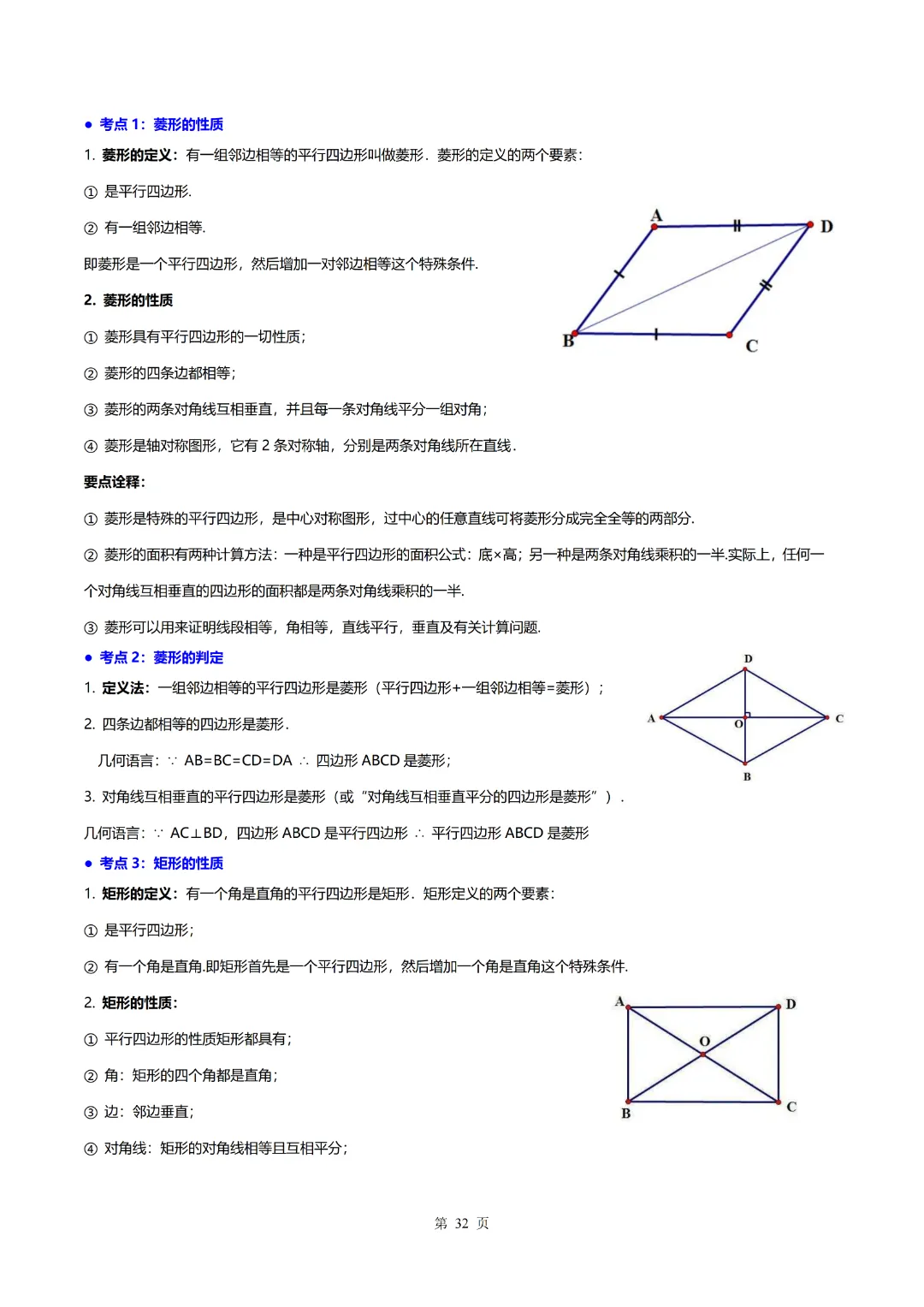 ● 考点 1：菱形的性质

1. 菱形的定义：有一组邻边相等的平行四边形叫做菱形．菱形的定义的两个要素：

① 是平行四边形.

② 有一组邻边相等.

即菱形是一个平行四边形，然后增加一对邻边相等这个特殊条件.

A D B C

2. 菱形的性质

① 菱形具有平行四边形的一切性质；

② 菱形的四条边都相等；

③ 菱形的两条对角线互相垂直，并且每一条对角线平分一组对角；

④ 菱形是轴对称图形，它有 2 条对称轴，分别是两条对角线所在直线.

要点诠释：

① 菱形是特殊的平行四边形，是中心对称图形，过中心的任意直线可将菱形分成完全全等的两部分.

② 菱形的面积有两种计算方法：一种是平行四边形的面积公式：底×高；另一种是两条对角线乘积的一半.实际上，任何一个对角线互相垂直的四边形的面积都是两条对角线乘积的一半.

③ 菱形可以用来证明线段相等，角相等，直线平行，垂直及有关计算问题.

● 考点 2：菱形的判定

1. 定义法：一组邻边相等的平行四边形是菱形（平行四边形+一组邻边相等=菱形）；

2. 四条边都相等的四边形是菱形.

几何语言：∵ AB=BC=CD=DA ∴ 四边形 ABCD 是菱形；

D A O C B

3. 对角线互相垂直的平行四边形是菱形（或“对角线互相垂直平分的四边形是菱形”）.

几何语言：∵ AC⊥BD，四边形 ABCD 是平行四边形 ∴ 平行四边形 ABCD 是菱形

● 考点 3：矩形的性质

1. 矩形的定义：有一个角是直角的平行四边形是矩形．矩形定义的两个要素：

① 是平行四边形；

② 有一个角是直角.即矩形首先是一个平行四边形，然后增加一个角是直角这个特殊条件.

2. 矩形的性质：

① 平行四边形的性质矩形都具有；

② 角：矩形的四个角都是直角；

③ 边：邻边垂直；

④ 对角线：矩形的对角线相等且互相平分；

A D O B C

第 32 页